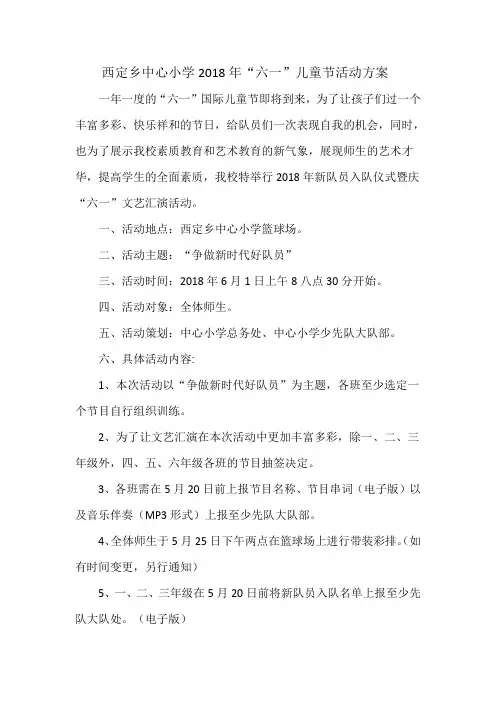 西定乡中心小学2018年“六一”儿童节活动方案

一年一度的“六一”国际儿童节即将到来，为了让孩子们过一个丰富多彩、快乐祥和的节日，给队员们一次表现自我的机会，同时，也为了展示我校素质教育和艺术教育的新气象，展现师生的艺术才华，提高学生的全面素质，我校特举行2018年新队员入队仪式暨庆“六一”文艺汇演活动。

一、活动地点：西定乡中心小学篮球场。

二、活动主题：“争做新时代好队员”

三、活动时间：2018年6月1日上午8八点30分开始。

四、活动对象：全体师生。

五、活动策划：中心小学总务处、中心小学少先队大队部。

六、具体活动内容:

1、本次活动以“争做新时代好队员”为主题，各班至少选定一个节目自行组织训练。

2、为了让文艺汇演在本次活动中更加丰富多彩，除一、二、三年级外，四、五、六年级各班的节目抽签决定。

3、各班需在5月20日前上报节目名称、节目串词（电子版）以及音乐伴奏（MP3形式）上报至少先队大队部。

4、全体师生于5月25日下午两点在篮球场上进行带装彩排。(如有时间变更，另行通知)

5、一、二、三年级在5月20日前将新队员入队名单上报至少先队大队处。（电子版）